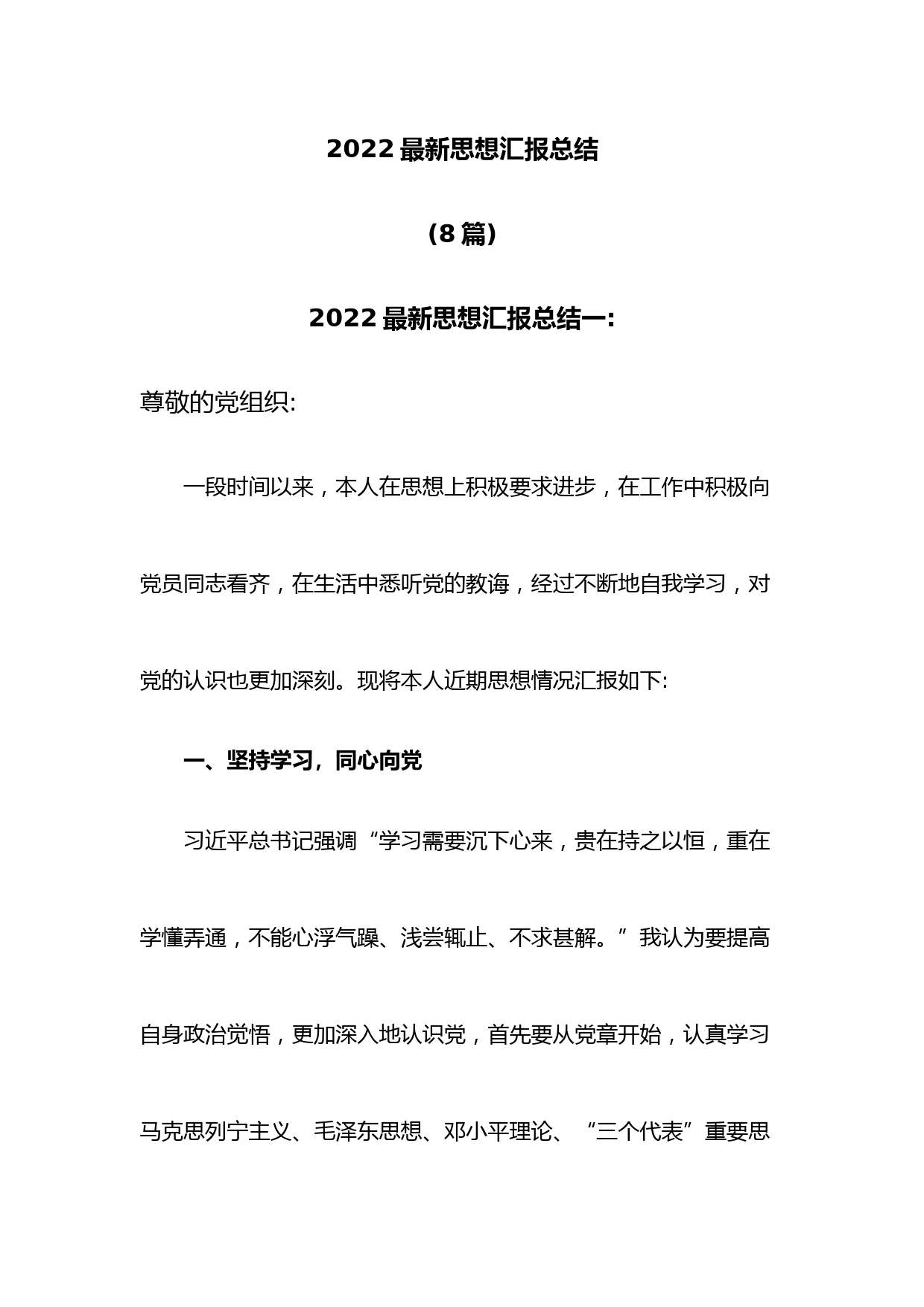 2022 最新思想汇报总结

（8 篇）

2022 最新思想汇报总结一:

尊敬的党组织:

一段时间以来，本人在思想上积极要求进步，在工作中积极向党员同志看齐，在生活中悉听党的教诲，经过不断地自我学习，对党的认识也更加深刻。现将本人近期思想情况汇报如下:

一、坚持学习，同心向党

习近平总书记强调“学习需要沉下心来，贵在持之以恒，重在学懂弄通，不能心浮气躁、浅尝辄止、不求甚解。”我认为要提高自身政治觉悟，更加深入地认识党，首先要从党章开始，认真学习马克思列宁主义、毛泽东思想、邓小平理论、“三个代表”重要思